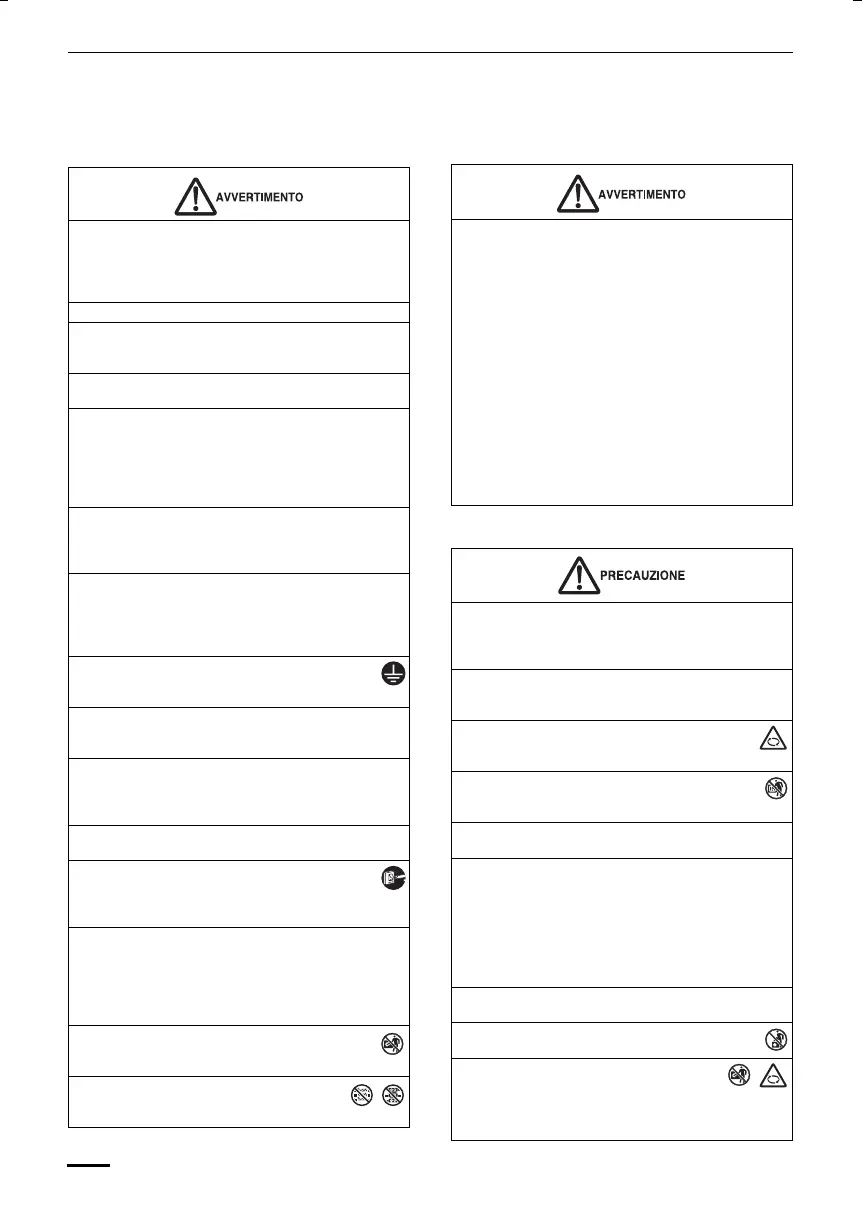 AVVERTIMENTO

AVVERTIMENTO

PRECAUZIONE